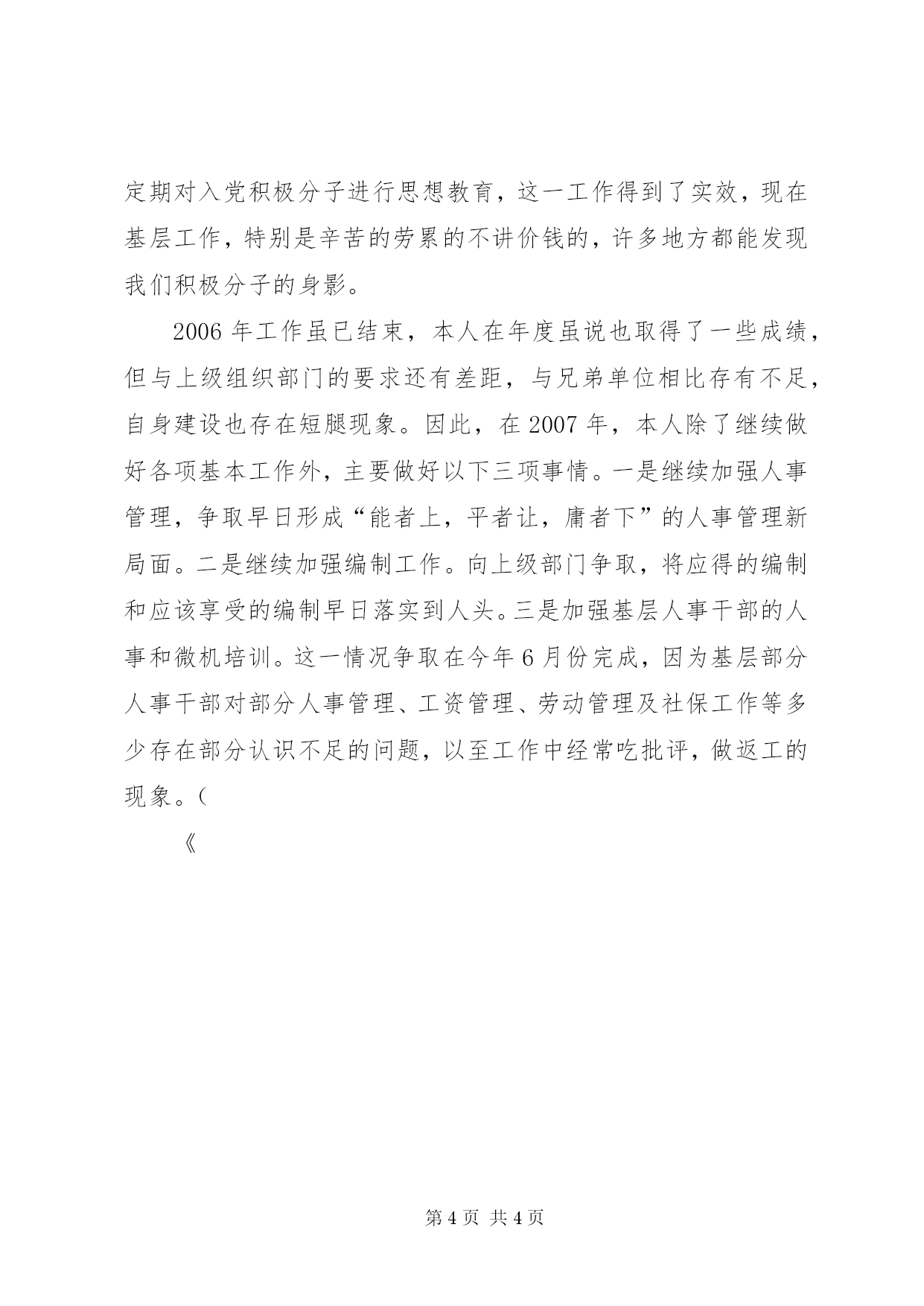 定期对入党积极分子进行思想教育，这一工作得到了实效，现在基层工作，特别是辛苦的劳累的不讲价钱的，许多地方都能发现我们积极分子的身影。

2006 年工作虽已结束，本人在年度虽说也取得了一些成绩，但与上级组织部门的要求还有差距，与兄弟单位相比存有不足，自身建设也存在短腿现象。因此，在 2007 年，本人除了继续做好各项基本工作外，主要做好以下三项事情。一是继续加强人事管理，争取早日形成“能者上，平者让，庸者下”的人事管理新局面。二是继续加强编制工作。向上级部门争取，将应得的编制和应该享受的编制早日落实到人头。三是加强基层人事干部的人事和微机培训。这一情况争取在今年 6 月份完成，因为基层部分人事干部对部分人事管理、工资管理、劳动管理及社保工作等多少存在部分认识不足的问题，以至工作中经常吃批评，做返工的现象。(

《

第 4 页 共 4 页